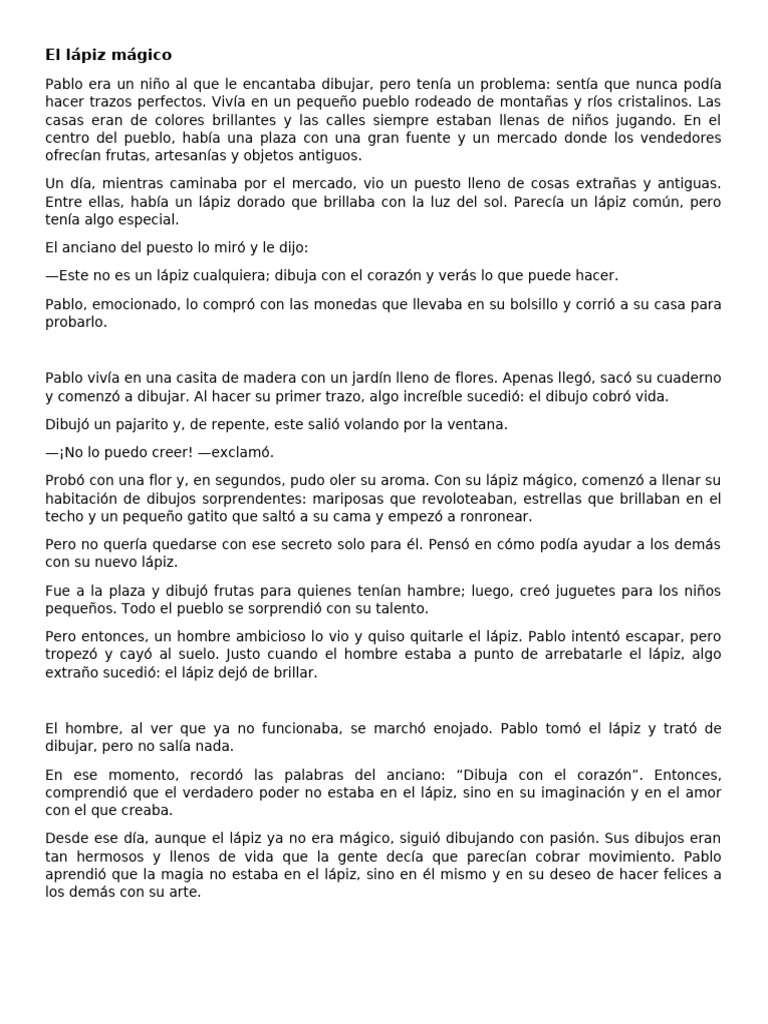 El lápiz mágico

Pablo era un niño al que le encantaba dibujar, pero tenía un problema: sentía que nunca podía hacer trazos perfectos. Vivía en un pequeño pueblo rodeado de montañas y ríos cristalinos. Las casas eran de colores brillantes y las calles siempre estaban llenas de niños jugando. En el centro del pueblo, había una plaza con una gran fuente y un mercado donde los vendedores ofrecían frutas, artesanías y objetos antiguos.

Un día, mientras caminaba por el mercado, vio un puesto lleno de cosas extrañas y antiguas. Entre ellas, había un lápiz dorado que brillaba con la luz del sol. Parecía un lápiz común, pero tenía algo especial.

El anciano del puesto lo miró y le dijo:

—Este no es un lápiz cualquiera; dibuja con el corazón y verás lo que puede hacer.

Pablo, emocionado, lo compró con las monedas que llevaba en su bolsillo y corrió a su casa para probarlo.

Pablo vivía en una casita de madera con un jardín lleno de flores. Apenas llegó, sacó su cuaderno y comenzó a dibujar. Al hacer su primer trazo, algo increíble sucedió: el dibujo cobró vida.

Dibujó un pajarito y, de repente, este salió volando por la ventana.

—¡No lo puedo creer! —exclamó.

Probó con una flor y, en segundos, pudo oler su aroma. Con su lápiz mágico, comenzó a llenar su habitación de dibujos sorprendentes: mariposas que revoloteaban, estrellas que brillaban en el techo y un pequeño gatito que saltó a su cama y empezó a ronronear.

Pero no quería quedarse con ese secreto solo para él. Pensó en cómo podía ayudar a los demás con su nuevo lápiz.

Fue a la plaza y dibujó frutas para quienes tenían hambre; luego, creó juguetes para los niños pequeños. Todo el pueblo se sorprendió con su talento.

Pero entonces, un hombre ambicioso lo vio y quiso quitarle el lápiz. Pablo intentó escapar, pero tropezó y cayó al suelo. Justo cuando el hombre estaba a punto de arrebatarle el lápiz, algo extraño sucedió: el lápiz dejó de brillar.

El hombre, al ver que ya no funcionaba, se marchó enojado. Pablo tomó el lápiz y trató de dibujar, pero no salía nada.

En ese momento, recordó las palabras del anciano: “Dibuja con el corazón”. Entonces, comprendió que el verdadero poder no estaba en el lápiz, sino en su imaginación y en el amor con el que creaba.

Desde ese día, aunque el lápiz ya no era mágico, siguió dibujando con pasión. Sus dibujos eran tan hermosos y llenos de vida que la gente decía que parecían cobrar movimiento. Pablo aprendió que la magia no estaba en el lápiz, sino en él mismo y en su deseo de hacer felices a los demás con su arte.